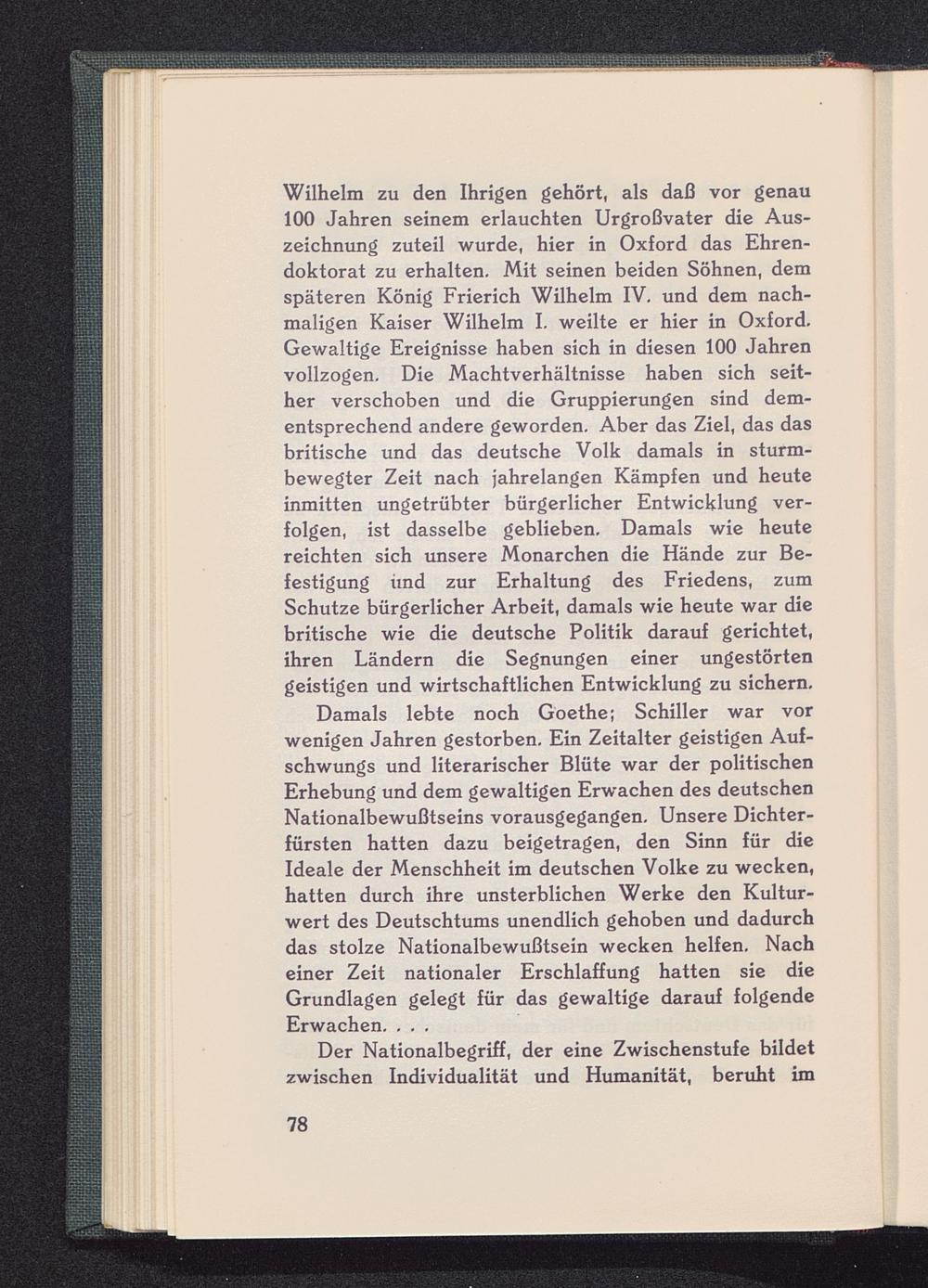 Wilhelm zu den Ihrigen gehört, als daß vor genau 100 Jahren seinem erlauchten Urgroßvater die Auszeichnung zuteil wurde, hier in Oxford das Ehrendoktorat zu erhalten. Mit seinen beiden Söhnen, dem späteren König Frierich Wilhelm IV. und dem nachmaligen Kaiser Wilhelm I. weilte er hier in Oxford. Gewaltige Ereignisse haben sich in diesen 100 Jahren vollzogen. Die Machtverhältnisse haben sich seither verschoben und die Gruppierungen sind dementsprechend andere geworden. Aber das Ziel, das das britische und das deutsche Volk damals in sturmbewegter Zeit nach jahrelangen Kämpfen und heute inmitten ungetrübter bürgerlicher Entwicklung verfolgen, ist dasselbe geblieben. Damals wie heute reichten sich unsere Monarchen die Hände zur Befestigung und zur Erhaltung des Friedens, zum Schutze bürgerlicher Arbeit, damals wie heute war die britische wie die deutsche Politik darauf gerichtet, ihren Ländern die Segnungen einer ungestörten geistigen und wirtschaftlichen Entwicklung zu sichern.

Damals lebte noch Goethe; Schiller war vor wenigen Jahren gestorben. Ein Zeitalter geistigen Aufschwungs und literarischer Blüte war der politischen Erhebung und dem gewaltigen Erwachen des deutschen Nationalbewußtseins vorausgegangen. Unsere Dichterfürsten hatten dazu beigetragen, den Sinn für die Ideale der Menschheit im deutschen Volke zu wecken, hatten durch ihre unsterblichen Werke den Kulturwert des Deutschtums unendlich gehoben und dadurch das stolze Nationalbewußtsein wecken helfen. Nach einer Zeit nationaler Erschlaffung hatten sie die Grundlagen gelegt für das gewaltige darauf folgende Erwachen. . . .

Der Nationalbegriff, der eine Zwischenstufe bildet zwischen Individualität und Humanität, beruht im

78